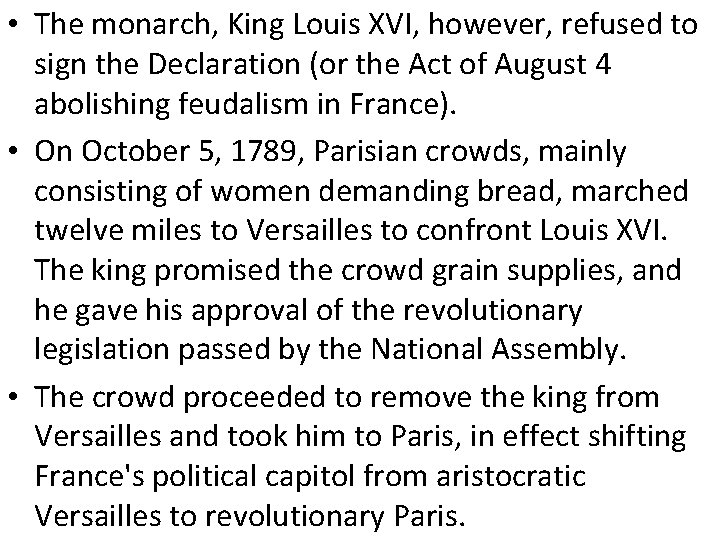 • The monarch, King Louis XVI, however, refused to sign the Declaration (or the Act of August 4 abolishing feudalism in France).

• On October 5, 1789, Parisian crowds, mainly consisting of women demanding bread, marched twelve miles to Versailles to confront Louis XVI. The king promised the crowd grain supplies, and he gave his approval of the revolutionary legislation passed by the National Assembly.

• The crowd proceeded to remove the king from Versailles and took him to Paris, in effect shifting France's political capitol from aristocratic Versailles to revolutionary Paris.